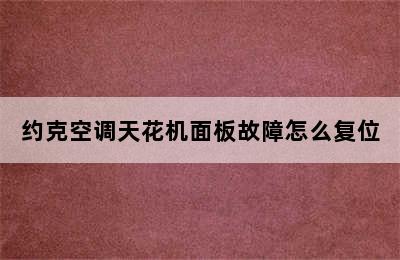 约克空调天花机面板故障怎么复位